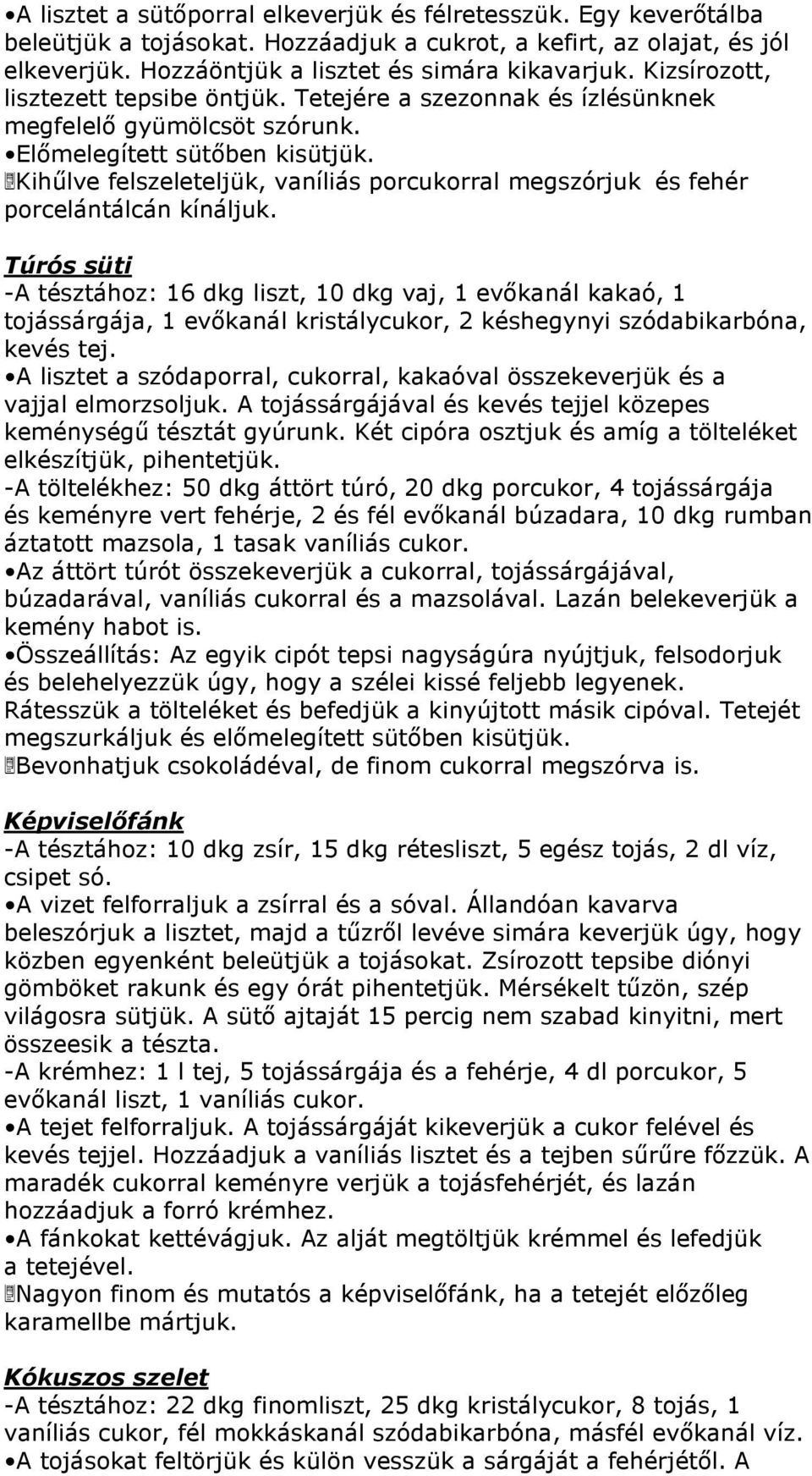 •A lisztet a sütőporral elkeverjük és félretesszük. Egy keverőtálba beleütjük a tojásokat. Hozzáadjuk a cukrot, a kefirt, az olajat, és jól elkeverjük. Hozzáöntjük a lisztet és simára kikavarjuk. Kizsírozott, lisztezett tepsibe öntjük. Tetejére a szezonnak és ízlésünknek megfelelő gyümölcsöt szórunk.
•Előmelegített sütőben kisütjük.
Kihűlve felszeleteljük, vaníliás porcukorral megszórjuk és fehér porcelántálcán kínáljuk.

Túrós süti
-A tésztához: 16 dkg liszt, 10 dkg vaj, 1 evőkanál kakaó, 1 tojássárgája, 1 evőkanál kristálycukor, 2 késhegynyi szódabikarbóna, kevés tej.
•A lisztet a szódaporral, cukorral, kakaóval összekeverjük és a vajjal elmorzsoljuk. A tojássárgájával és kevés tejjel közepes keménységű tésztát gyúrunk. Két cipóra osztjuk és amíg a tölteléket elkészítjük, pihentetjük.
-A töltelékhez: 50 dkg áttört túró, 20 dkg porcukor, 4 tojássárgája és keményre vert fehérje, 2 és fél evőkanál búzadara, 10 dkg rumban áztatott mazsola, 1 tasak vaníliás cukor.
•Az áttört túrót összekeverjük a cukorral, tojássárgájával, búzadarával, vaníliás cukorral és a mazsolával. Lazán belekeverjük a kemény habot is.
•Összeállítás: Az egyik cipót tepsi nagyságúra nyújtjuk, felsodorjuk és belehelyezzük úgy, hogy a szélei kissé feljebb legyenek. Rátesszük a tölteléket és befedjük a kinyújtott másik cipóval. Tetejét megszurkáljuk és előmelegített sütőben kisütjük.
Bevonhatjuk csokoládéval, de finom cukorral megszórva is.

Képviselőfánk
-A tésztához: 10 dkg zsír, 15 dkg rétesliszt, 5 egész tojás, 2 dl víz, csipet só.
•A vizet felforraljuk a zsírral és a sóval. Állandóan kavarva beleszórjuk a lisztet, majd a tűzről levéve simára keverjük úgy, hogy közben egyenként beleütjük a tojásokat. Zsírozott tepsibe diónyi gömböket rakunk és egy órát pihentetjük. Mérsékelt tűzön, szép világosra sütjük. A sütő ajtaját 15 percig nem szabad kinyitni, mert összeesik a tészta.
-A krémhez: 1 l tej, 5 tojássárgája és a fehérje, 4 dl porcukor, 5 evőkanál liszt, 1 vaníliás cukor.
•A tejet felforraljuk. A tojássárgáját kikeverjük a cukor felével és kevés tejjel. Hozzáadjuk a vaníliás lisztet és a tejben sűrűre főzzük. A maradék cukorral keményre verjük a tojásfehérjét, és lazán hozzáadjuk a forró krémhez.
•A fánkokat kettévágjuk. Az alját megtöltjük krémmel és lefedjük a tetejével.
Nagyon finom és mutatós a képviselőfánk, ha a tetejét előzőleg karamellbe mártjuk.

Kókuszos szelet
-A tésztához: 22 dkg finomliszt, 25 dkg kristálycukor, 8 tojás, 1 vaníliás cukor, fél mokkáskanál szódabikarbóna, másfél evőkanál víz.
•A tojásokat feltörjük és külön vesszük a sárgáját a fehérjétől. A